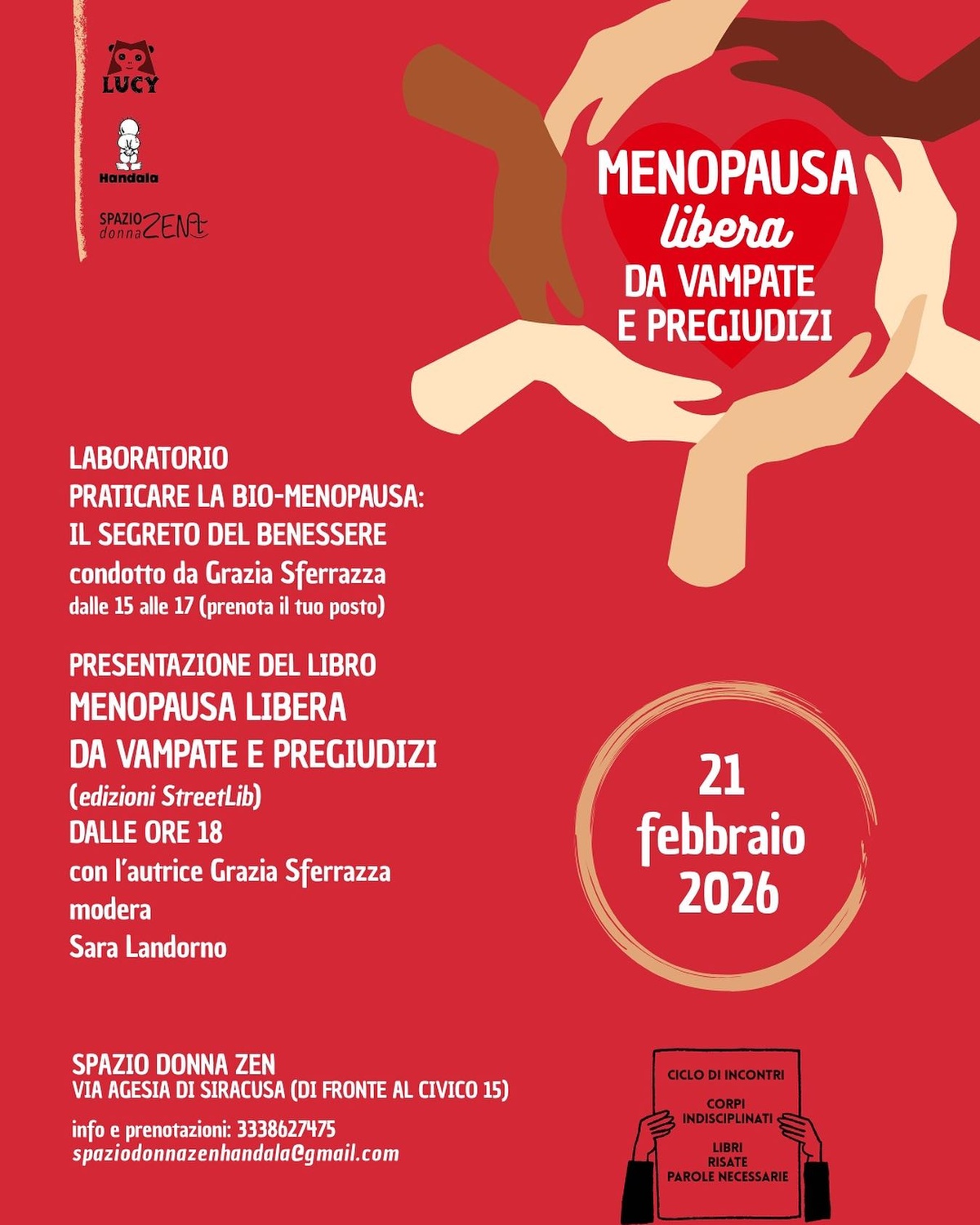 LUCY

Handala

SPAZIO donna ZEN

MENOPAUSA libera DA VAMPATE E PREGIUDIZI

LABORATORIO
PRATICARE LA BIO-MENOPAUSA:
IL SEGRETO DEL BENESSERE
condotto da Grazia Sferrazza
dalle 15 alle 17 (prenota il tuo posto)

PRESENTAZIONE DEL LIBRO
MENOPAUSA LIBERA
DA VAMPATE E PREGIUDIZI
(edizioni StreetLib)
DALLE ORE 18
con l'autrice Grazia Sferrazza
modera
Sara Landorno

21
febbraio
2026

SPAZIO DONNA ZEN
VIA AGESIA DI SIRACUSA (DI FRONTE AL CIVICO 15)

info e prenotazioni: 3338627475
spaziodonnazenhandala@gmail.com

CICLO DI INCONTRI
CORPI INDISCIPLINATI
LIBRI
RISATE
PAROLE NECESSARIE